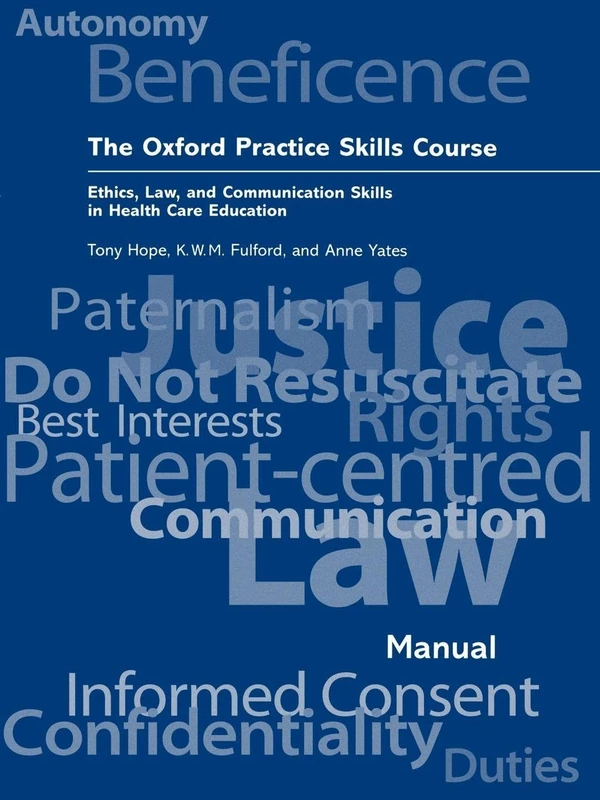 Autonomy
Beneficence

The Oxford Practice Skills Course

Ethics, Law, and Communication Skills in Health Care Education

Tony Hope, K.W.M. Fulford, and Anne Yates

Paternalism
Justice
Do Not Resuscitate
Best Interests
Rights
Patient-centred
Communication
Law

Manual

Informed Consent
Confidentiality
Duties